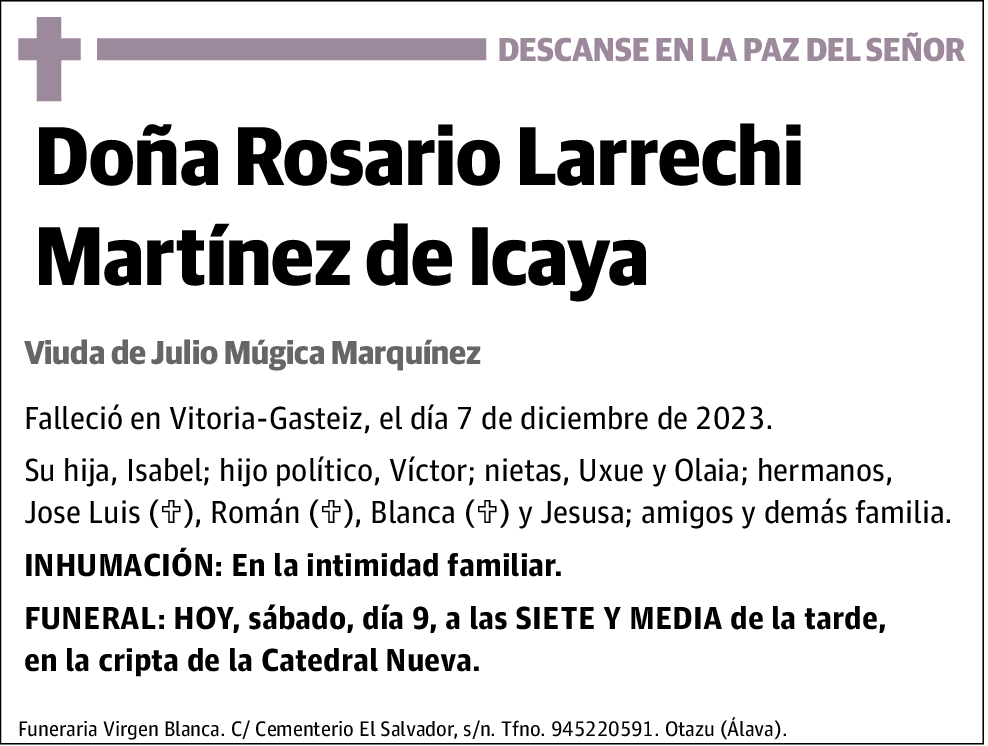 DESCANSE EN LA PAZ DEL SEÑOR

Doña Rosario Larrechi Martínez de Icaya

Viuda de Julio Múgica Marquínez

Falleció en Vitoria-Gasteiz, el día 7 de diciembre de 2023.

Su hija, Isabel; hijo político, Víctor; nietas, Uxue y Olaia; hermanos, Jose Luis (✞), Román (✞), Blanca (✞) y Jesusa; amigos y demás familia.

INHUMACIÓN: En la intimidad familiar.

FUNERAL: HOY, sábado, día 9, a las SIETE Y MEDIA de la tarde, en la cripta de la Catedral Nueva.

Funeraria Virgen Blanca. C/ Cementerio El Salvador, s/n. Tfno. 945220591. Otazu (Álava).